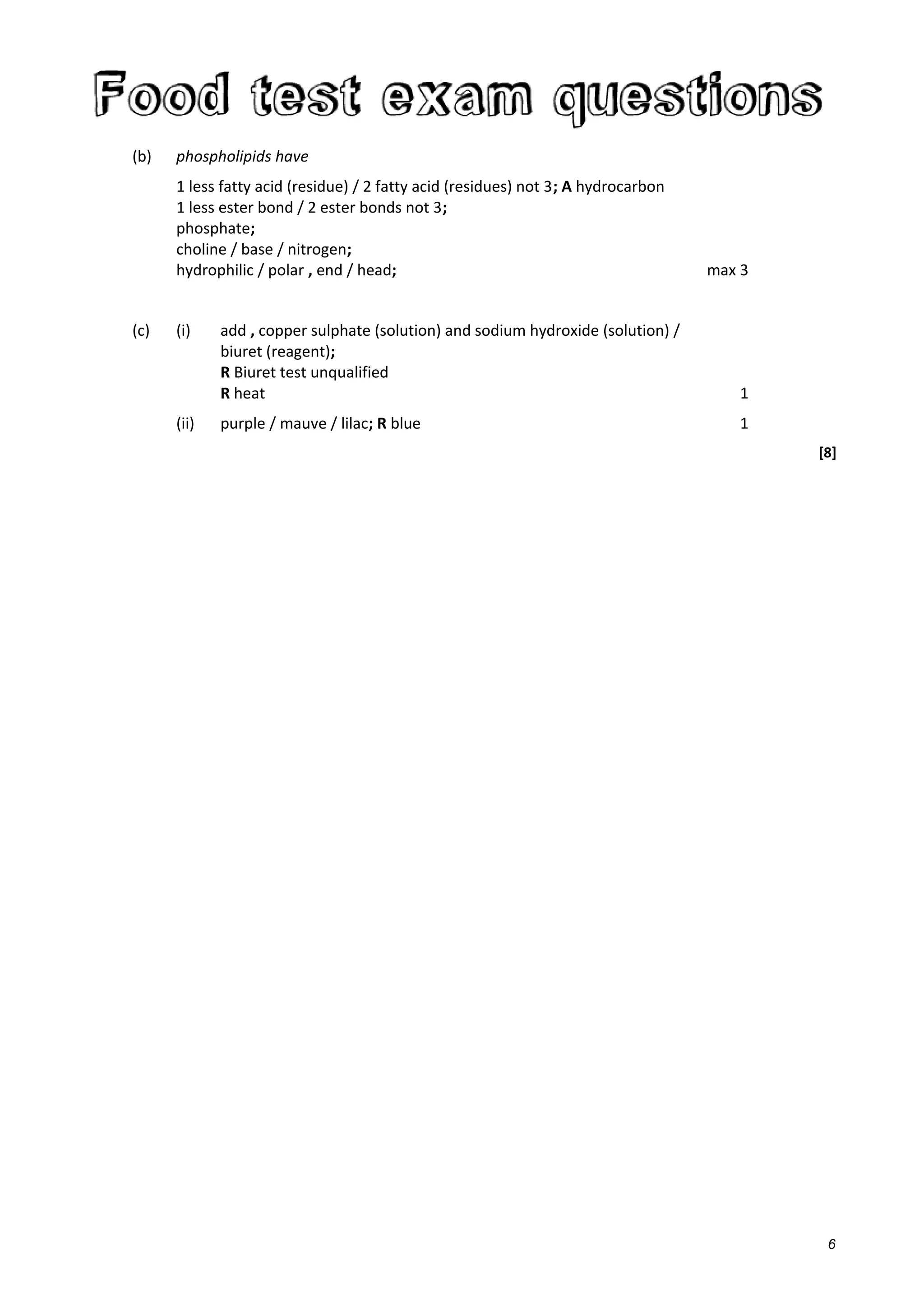 Food test exam questions

(b) phospholipids have

1 less fatty acid (residue) / 2 fatty acid (residues) not 3; A hydrocarbon
1 less ester bond / 2 ester bonds not 3;
phosphate;
choline / base / nitrogen;
hydrophilic / polar , end / head; max 3

(c) (i) add , copper sulphate (solution) and sodium hydroxide (solution) / biuret (reagent);
R Biuret test unqualified
R heat 1

(ii) purple / mauve / lilac; R blue 1

[8]

6